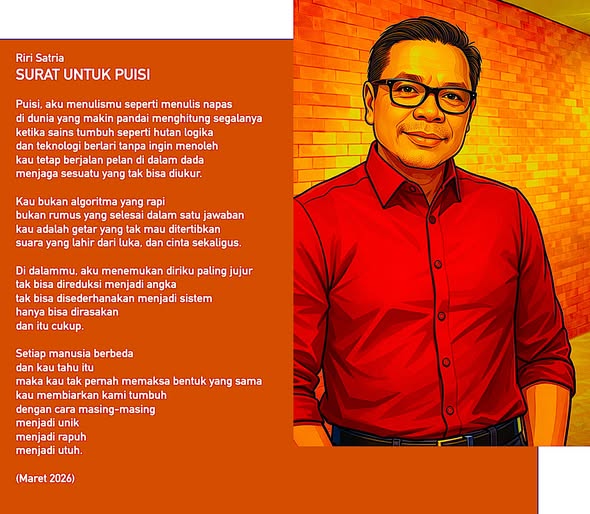 Riri Satria
SURAT UNTUK PUISI

Puisi, aku menulismu seperti menulis napas
di dunia yang makin pandai menghitung segalanya
ketika sains tumbuh seperti hutan logika
dan teknologi berlari tanpa ingin menoleh
kau tetap berjalan pelan di dalam dada
menjaga sesuatu yang tak bisa diukur.

Kau bukan algoritma yang rapi
bukan rumus yang selesai dalam satu jawaban
kau adalah getar yang tak mau ditertibkan
suara yang lahir dari luka, dan cinta sekaligus.

Di dalammu, aku menemukan diriku paling jujur
tak bisa direduksi menjadi angka
tak bisa disederhanakan menjadi sistem
hanya bisa dirasakan
dan itu cukup.

Setiap manusia berbeda
dan kau tahu itu
maka kau tak pernah memaksa bentuk yang sama
kau membiarkan kami tumbuh
dengan cara masing-masing
menjadi unik
menjadi rapuh
menjadi utuh.

(Maret 2026)